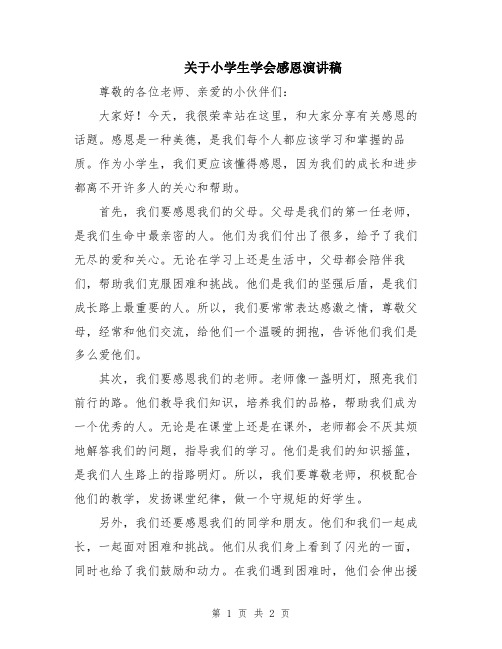 关于小学生学会感恩演讲稿

尊敬的各位老师、亲爱的小伙伴们：

大家好！今天，我很荣幸站在这里，和大家分享有关感恩的话题。感恩是一种美德，是我们每个人都应该学习和掌握的品质。作为小学生，我们更应该懂得感恩，因为我们的成长和进步都离不开许多人的关心和帮助。

首先，我们要感恩我们的父母。父母是我们的第一任老师，是我们生命中最亲密的人。他们为我们付出了很多，给予了我们无尽的爱和关心。无论在学习上还是生活中，父母都会陪伴我们，帮助我们克服困难和挑战。他们是我们的坚强后盾，是我们成长路上最重要的人。所以，我们要常常表达感激之情，尊敬父母，经常和他们交流，给他们一个温暖的拥抱，告诉他们我们是多么爱他们。

其次，我们要感恩我们的老师。老师像一盏明灯，照亮我们前行的路。他们教导我们知识，培养我们的品格，帮助我们成为一个优秀的人。无论是在课堂上还是在课外，老师都会不厌其烦地解答我们的问题，指导我们的学习。他们是我们的知识摇篮，是我们人生路上的指路明灯。所以，我们要尊敬老师，积极配合他们的教学，发扬课堂纪律，做一个守规矩的好学生。

另外，我们还要感恩我们的同学和朋友。他们和我们一起成长，一起面对困难和挑战。他们从我们身上看到了闪光的一面，同时也给了我们鼓励和动力。在我们遇到困难时，他们会伸出援

第 1 页 共 2 页